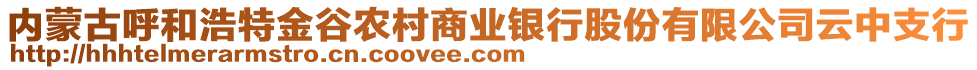 内蒙古呼和浩特金谷农村商业银行股份有限公司云中支行
http://hhhtelmerarmstro.cn.coovee.com